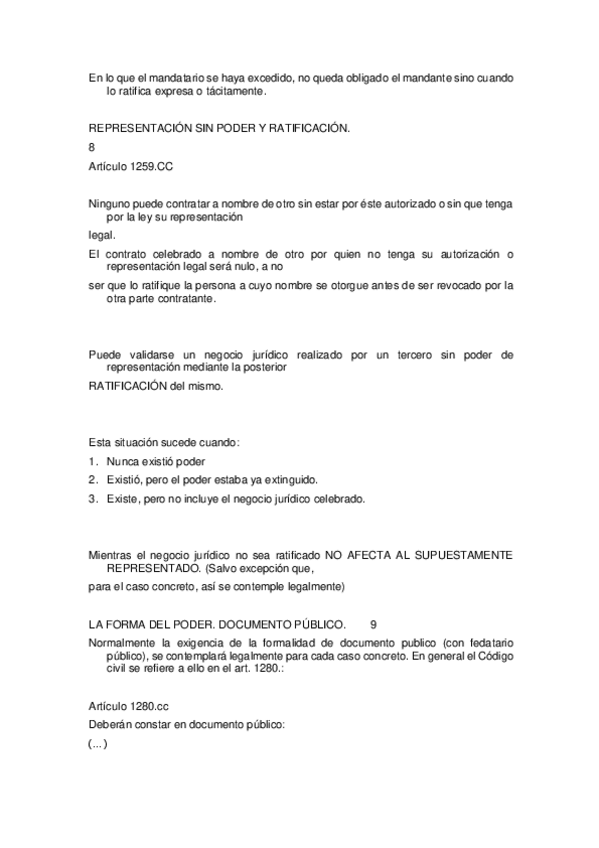 En lo que el mandatario se haya excedido, no queda obligado el mandante sino cuando lo ratifica expresa o tácitamente.

REPRESENTACIÓN SIN PODER Y RATIFICACIÓN.

8

Artículo 1259.CC

Ninguno puede contratar a nombre de otro sin estar por éste autorizado o sin que tenga por la ley su representación

legal.

El contrato celebrado a nombre de otro por quien no tenga su autorización o representación legal será nulo, a no

ser que lo ratifique la persona a cuyo nombre se otorgue antes de ser revocado por la otra parte contratante.

Puede validarse un negocio jurídico realizado por un tercero sin poder de representación mediante la posterior

RATIFICACIÓN del mismo.

Esta situación sucede cuando:

1. Nunca existió poder
2. Existió, pero el poder estaba ya extinguido.
3. Existe, pero no incluye el negocio jurídico celebrado.

Mientras el negocio jurídico no sea ratificado NO AFECTA AL SUPUESTAMENTE REPRESENTADO. (Salvo excepción que,

para el caso concreto, así se contemple legalmente)

LA FORMA DEL PODER. DOCUMENTO PÚBLICO. 9

Normalmente la exigencia de la formalidad de documento publico (con fedatario público), se contemplará legalmente para cada caso concreto. En general el Código civil se refiere a ello en el art. 1280.:

Artículo 1280.cc

Deberán constar en documento público:

(...)